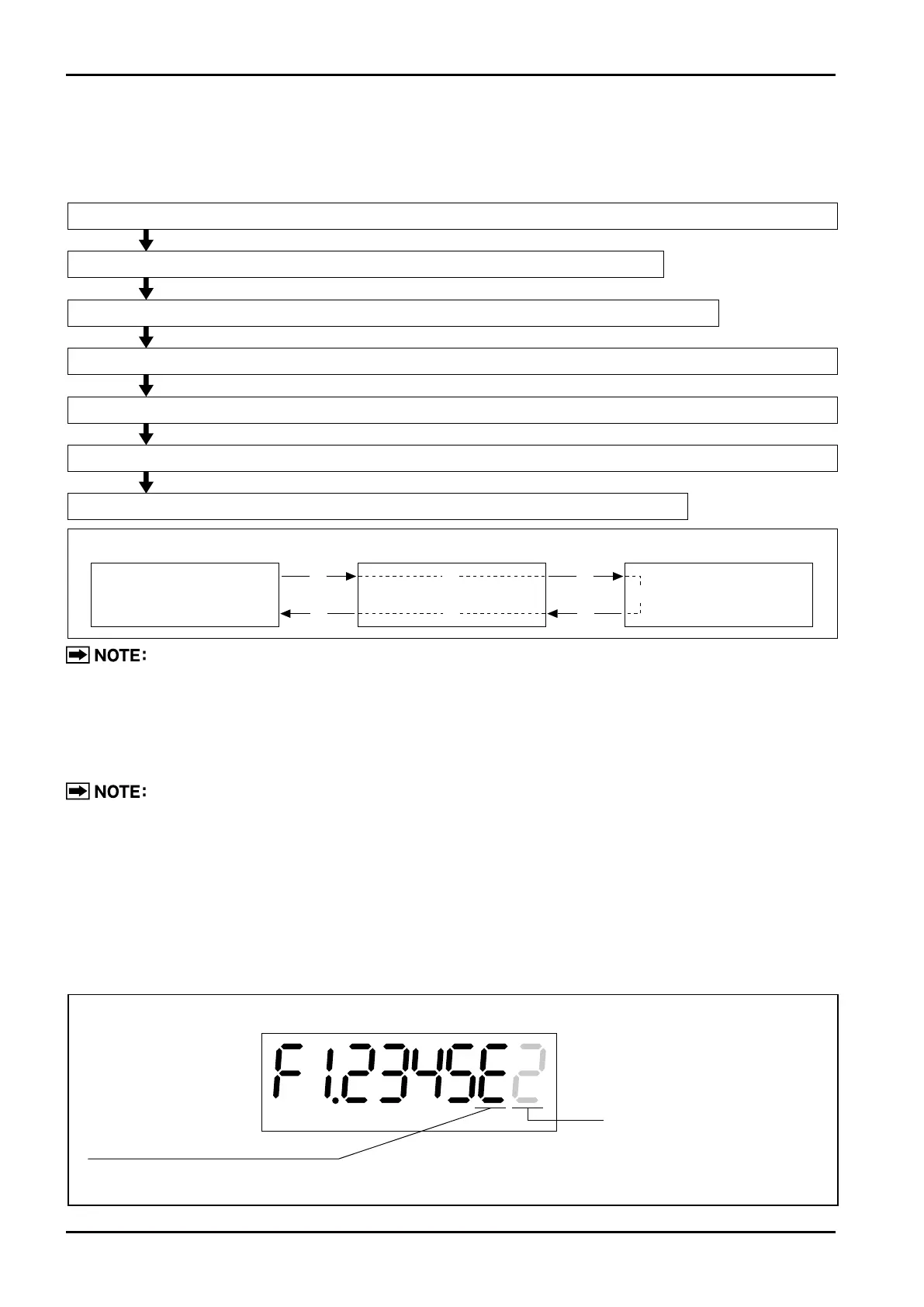 NOTE:

NOTE:

F1.2345E2